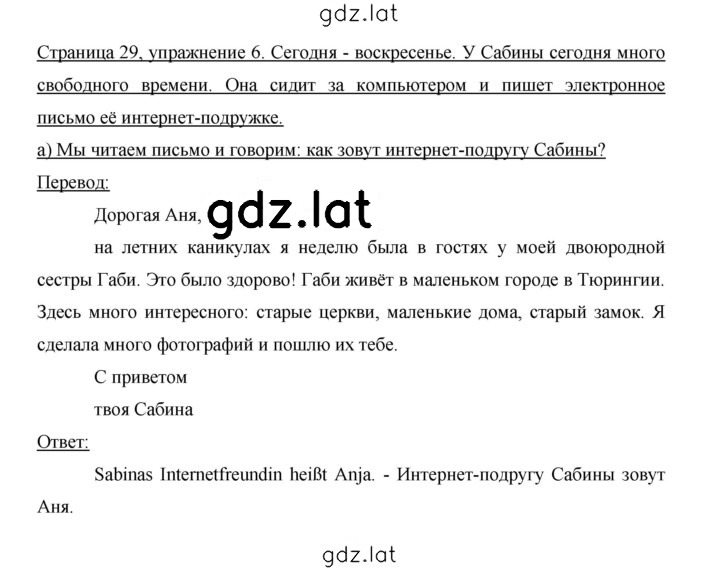 gdz.lat

Страница 29, упражнение 6. Сегодня - воскресенье. У Сабины сегодня много свободного времени. Она сидит за компьютером и пишет электронное письмо её интернет-подружке.

а) Мы читаем письмо и говорим: как зовут интернет-подругу Сабины?

Перевод:

Дорогая Аня, gdz.lat

на летних каникулах я неделю была в гостях у моей двоюродной сестры Габи. Это было здорово! Габи живёт в маленьком городе в Тюрингии. Здесь много интересного: старые церкви, маленькие дома, старый замок. Я сделала много фотографий и пошлю их тебе.

С приветом

твоя Сабина

Ответ:

Sabinas Internetfreundin heißt Anja. - Интернет-подругу Сабины зовут Аня.

gdz.lat